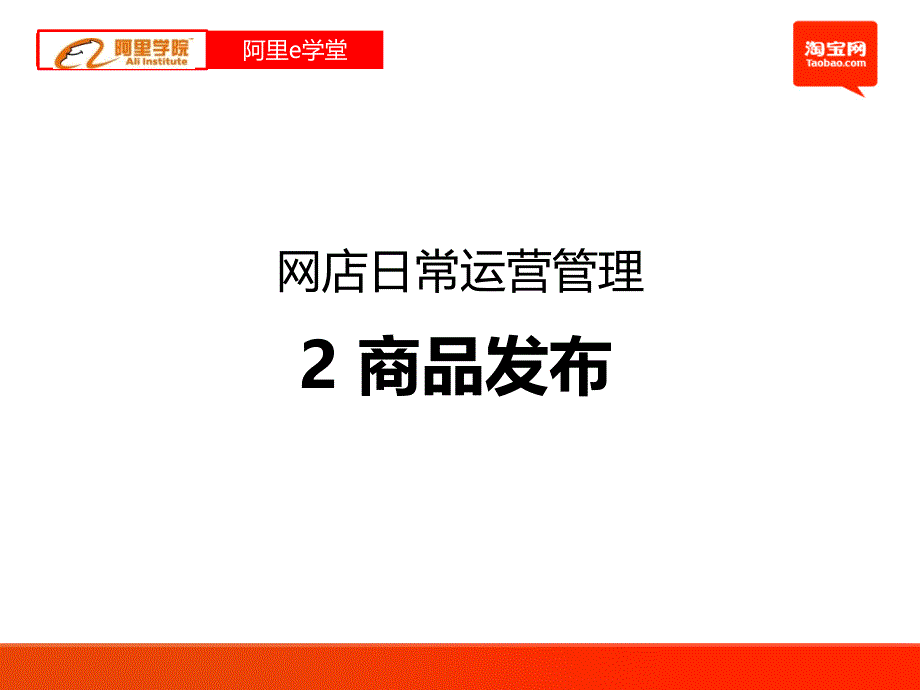 阿里学院
Ali Institute
阿里e学堂

淘宝网
Taobao.com

网店日常运营管理

2 商品发布